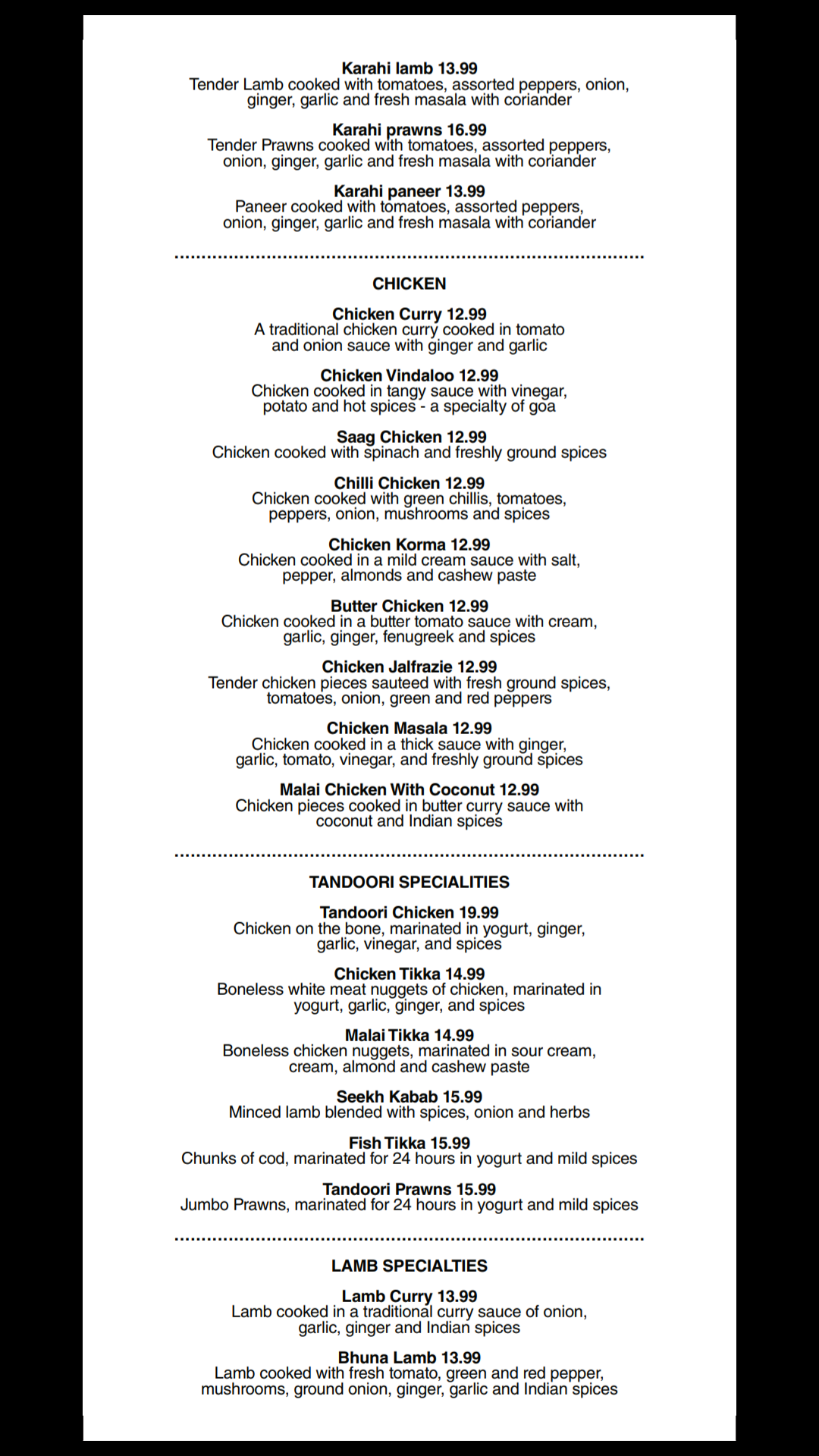 Karahi lamb 13.99
Tender Lamb cooked with tomatoes, assorted peppers, onion, ginger, garlic and fresh masala with coriander

Karahi prawns 16.99
Tender Prawns cooked with tomatoes, assorted peppers, onion, ginger, garlic and fresh masala with coriander

Karahi paneer 13.99
Paneer cooked with tomatoes, assorted peppers, onion, ginger, garlic and fresh masala with coriander

CHICKEN

Chicken Curry 12.99
A traditional chicken curry cooked in tomato and onion sauce with ginger and garlic

Chicken Vindaloo 12.99
Chicken cooked in tangy sauce with vinegar, potato and hot spices - a specialty of goa

Saag Chicken 12.99
Chicken cooked with spinach and freshly ground spices

Chilli Chicken 12.99
Chicken cooked with green chillis, tomatoes, peppers, onion, mushrooms and spices

Chicken Korma 12.99
Chicken cooked in a mild cream sauce with salt, pepper, almonds and cashew paste

Butter Chicken 12.99
Chicken cooked in a butter tomato sauce with cream, garlic, ginger, fenugreek and spices

Chicken Jalfrazie 12.99
Tender chicken pieces sauteed with fresh ground spices, tomatoes, onion, green and red peppers

Chicken Masala 12.99
Chicken cooked in a thick sauce with ginger, garlic, tomato, vinegar, and freshly ground spices

Malai Chicken With Coconut 12.99
Chicken pieces cooked in butter curry sauce with coconut and Indian spices

TANDOORI SPECIALITIES

Tandoori Chicken 19.99
Chicken on the bone, marinated in yogurt, ginger, garlic, vinegar, and spices

Chicken Tikka 14.99
Boneless white meat nuggets of chicken, marinated in yogurt, garlic, ginger, and spices

Malai Tikka 14.99
Boneless chicken nuggets, marinated in sour cream, cream, almond and cashew paste

Seekh Kabab 15.99
Minced lamb blended with spices, onion and herbs

Fish Tikka 15.99
Chunks of cod, marinated for 24 hours in yogurt and mild spices

Tandoori Prawns 15.99
Jumbo Prawns, marinated for 24 hours in yogurt and mild spices

LAMB SPECIALTIES

Lamb Curry 13.99
Lamb cooked in a traditional curry sauce of onion, garlic, ginger and Indian spices

Bhuna Lamb 13.99
Lamb cooked with fresh tomato, green and red pepper, mushrooms, ground onion, ginger, garlic and Indian spices